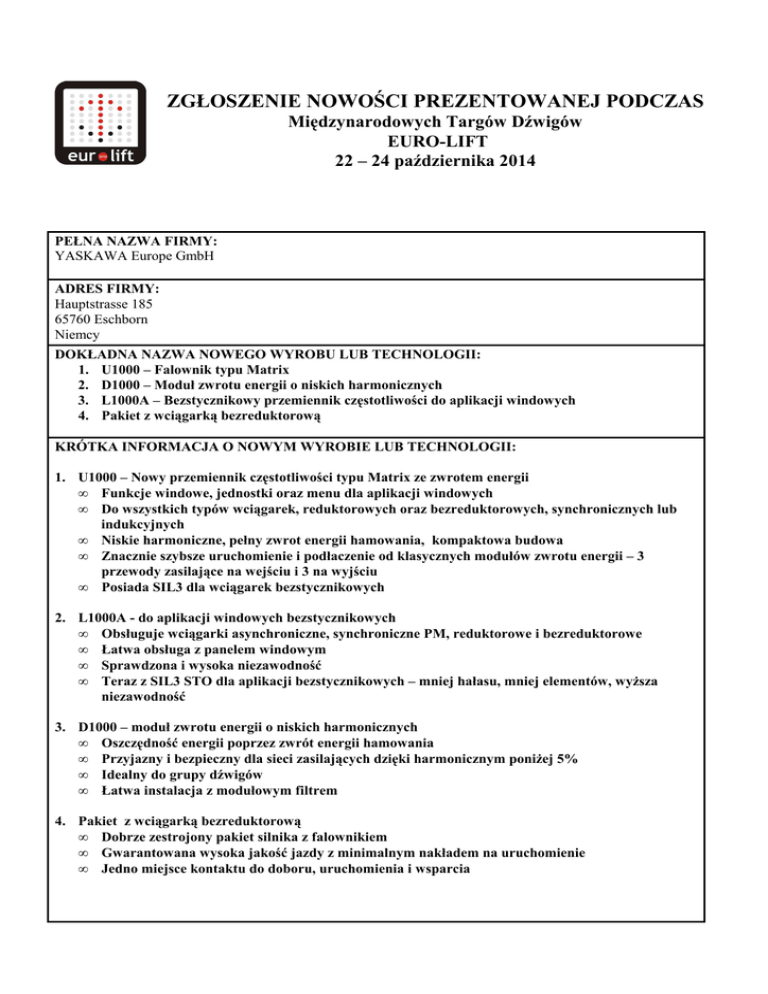 euro lift

ZGŁOSZENIE NOWOŚCI PREZENTOWANEJ PODCZAS
Międzynarodowych Targów Dźwigów
EURO-LIFT
22 – 24 października 2014

PEŁNA NAZWA FIRMY:
YASKAWA Europe GmbH

ADRES FIRMY:
Hauptstrasse 185
65760 Eschborn
Niemcy

DOKŁADNA NAZWA NOWEGO WYROBU LUB TECHNOLOGII:
1. U1000 – Falownik typu Matrix
2. D1000 – Moduł zwrotu energii o niskich harmonicznych
3. L1000A – Bezstycznikowy przemiennik częstotliwości do aplikacji windowych
4. Pakiet z wciągarką bezreduktorową

KRÓTKA INFORMACJA O NOWYM WYROBIE LUB TECHNOLOGII:

1. U1000 – Nowy przemiennik częstotliwości typu Matrix ze zwrotem energii
∞ Funkcje windowe, jednostki oraz menu dla aplikacji windowych
∞ Do wszystkich typów wciągarek, reduktorowych oraz bezreduktorowych, synchronicznych lub indukcyjnych
∞ Niskie harmoniczne, pełny zwrot energii hamowania, kompaktowa budowa
∞ Znacznie szybsze uruchomienie i podłaczenie od klasycznych modułów zwrotu energii – 3 przewody zasilające na wejściu i 3 na wyjściu
∞ Posiada SIL3 dla wciągarek bezstycznikowych

2. L1000A - do aplikacji windowych bezstycznikowych
∞ Obsługuje wciągarki asynchroniczne, synchroniczne PM, reduktorowe i bezreduktorowe
∞ Łatwa obsługa z panelem windowym
∞ Sprawdzona i wysoka niezawodność
∞ Teraz z SIL3 STO dla aplikacji bezstycznikowych – mniej hałasu, mniej elementów, wyższa niezawodność

3. D1000 – moduł zwrotu energii o niskich harmonicznych
∞ Oszczędność energii poprzez zwrót energii hamowania
∞ Przyjazny i bezpieczny dla sieci zasilających dzięki harmonicznym poniżej 5%
∞ Idealny do grupy dźwigów
∞ Łatwa instalacja z modułowym filtrem

4. Pakiet z wciągarką bezreduktorową
∞ Dobrze zestrojony pakiet silnika z falownikiem
∞ Gwarantowana wysoka jakość jazdy z minimalnym nakładem na uruchomienie
∞ Jedno miejsce kontaktu do doboru, uruchomienia i wsparcia